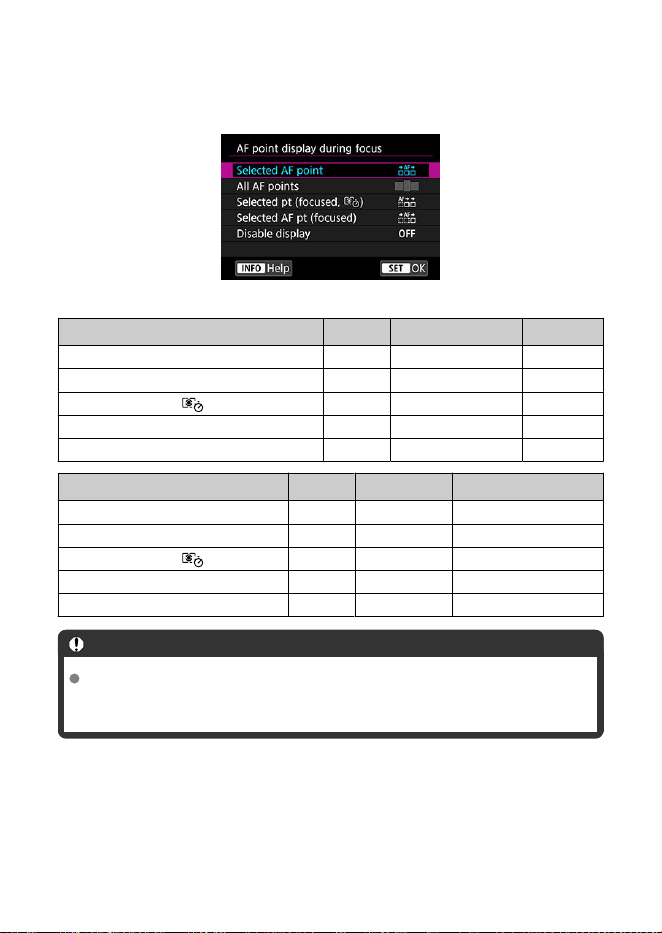 AF point display during focus

Selected AF point

All AF points

Selected pt (focused, )

Selected AF pt (focused)

Disable display OFF

INFO Help SET OK